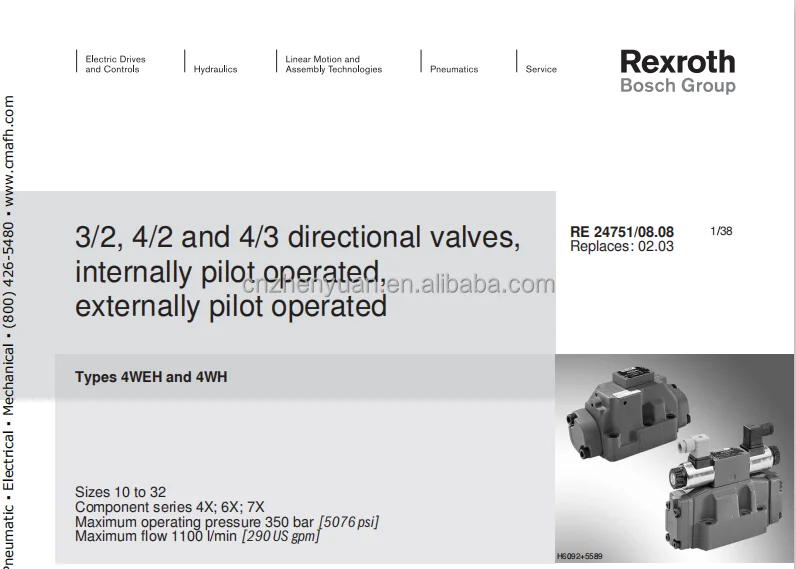 Electric Drives
and Controls

Hydraulics

Linear Motion and
Assembly Technologies

Pneumatics

Service

Rexroth
Bosch Group

3/2, 4/2 and 4/3 directional valves, internally pilot operated, externally pilot operated

RE 24751/08.08
Replaces: 02.03

1/38

Types 4WEH and 4WH

Sizes 10 to 32
Component series 4X; 6X; 7X
Maximum operating pressure 350 bar [5076 psi]
Maximum flow 1100 l/min [290 US gpm]

H6092+5589

Pneumatic • Electrical • Mechanical • (800) 426-5480 • www.cmafh.com

cnzhenyuan.en.alibaba.com